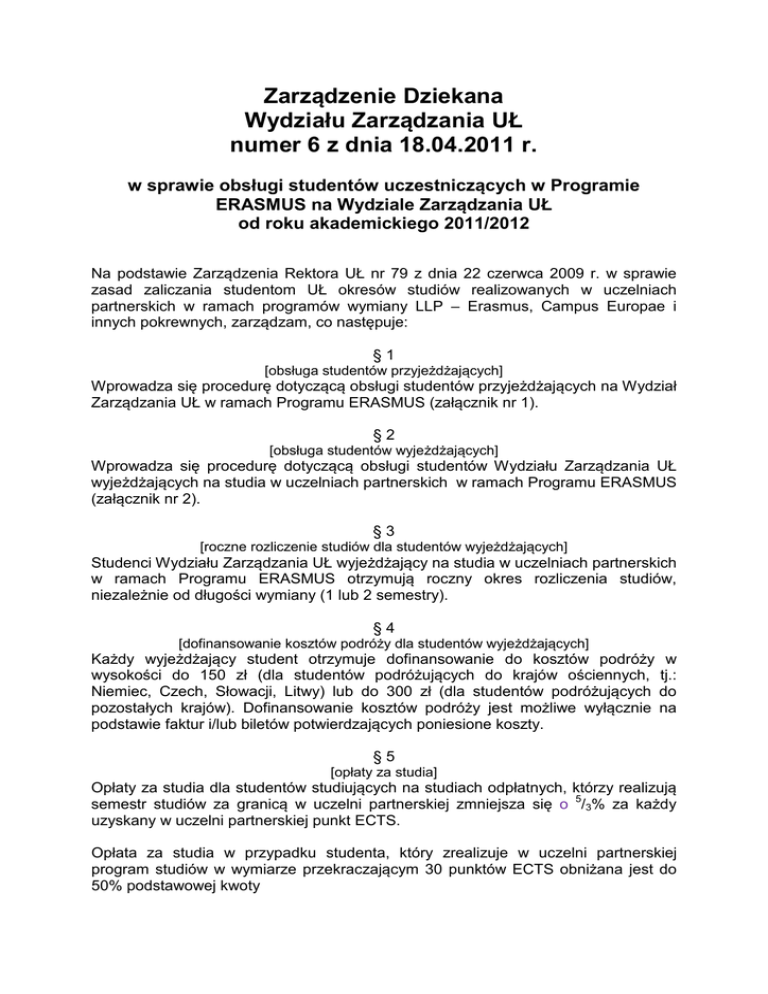 Zarządzenie Dziekana
Wydziału Zarządzania UŁ
numer 6 z dnia 18.04.2011 r.

w sprawie obsługi studentów uczestniczących w Programie ERASMUS na Wydziale Zarządzania UŁ od roku akademickiego 2011/2012

Na podstawie Zarządzenia Rektora UŁ nr 79 z dnia 22 czerwca 2009 r. w sprawie zasad zaliczania studentom UŁ okresów studiów realizowanych w uczelniach partnerskich w ramach programów wymiany LLP – Erasmus, Campus Europae i innych pokrewnych, zarządzam, co następuje:

§ 1
[obsługa studentów przyjeżdżających]
Wprowadza się procedurę dotyczącą obsługi studentów przyjeżdżających na Wydział Zarządzania UŁ w ramach Programu ERASMUS (załącznik nr 1).

§ 2
[obsługa studentów wyjeżdżających]
Wprowadza się procedurę dotyczącą obsługi studentów Wydziału Zarządzania UŁ wyjeżdżających na studia w uczelniach partnerskich w ramach Programu ERASMUS (załącznik nr 2).

§ 3
[roczne rozliczenie studiów dla studentów wyjeżdżających]
Studenci Wydziału Zarządzania UŁ wyjeżdżający na studia w uczelniach partnerskich w ramach Programu ERASMUS otrzymują roczny okres rozliczenia studiów, niezależnie od długości wymiany (1 lub 2 semestry).

§ 4
[dofinansowanie kosztów podróży dla studentów wyjeżdżających]
Każdy wyjeżdżający student otrzymuje dofinansowanie do kosztów podróży w wysokości do 150 zł (dla studentów podróżujących do krajów ościennych, tj.: Niemiec, Czech, Słowacji, Litwy) lub do 300 zł (dla studentów podróżujących do pozostałych krajów). Dofinansowanie kosztów podróży jest możliwe wyłącznie na podstawie faktur i/lub biletów potwierdzających poniesione koszty.

§ 5
[opłaty za studia]
Opłaty za studia dla studentów studiujących na studiach odpłatnych, którzy realizują semestr studiów za granicą w uczelni partnerskiej zmniejsza się o $^5/_3$% za każdy uzyskany w uczelni partnerskiej punkt ECTS.

Opłata za studia w przypadku studenta, który zrealizuje w uczelni partnerskiej program studiów w wymiarze przekraczającym 30 punktów ECTS obniżana jest do 50% podstawowej kwoty